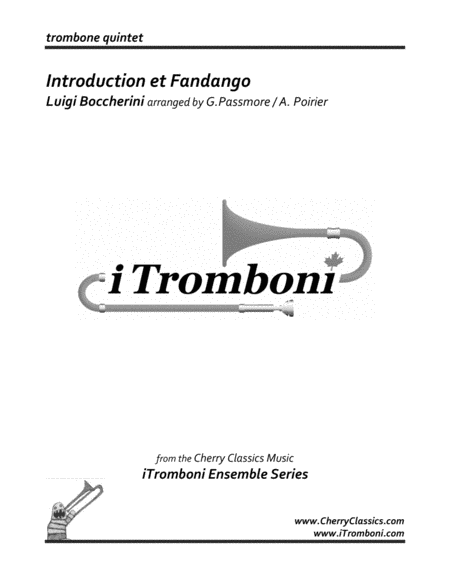 trombone quintet

Introduction et Fandango

Luigi Boccherini arranged by G.Passmore / A. Poirier

i Tromboni

from the Cherry Classics Music

iTromboni Ensemble Series

www.CherryClassics.com
www.iTromboni.com